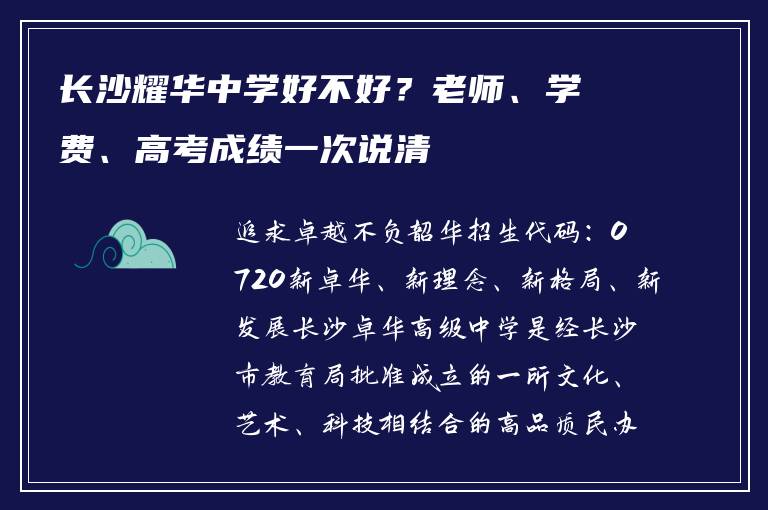 长沙耀华中学好不好？老师、学费、高考成绩一次说清

追求卓越不负韶华招生代码：0720新卓华、新理念、新格局、新发展长沙卓华高级中学是经长沙市教育局批准成立的一所文化、艺术、科技相结合的高品质民办